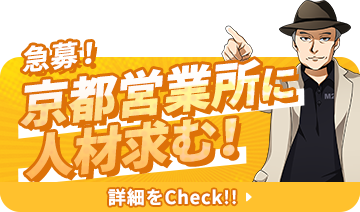 急募！

京都営業所に
人材求む！

M2

詳細をCheck!!